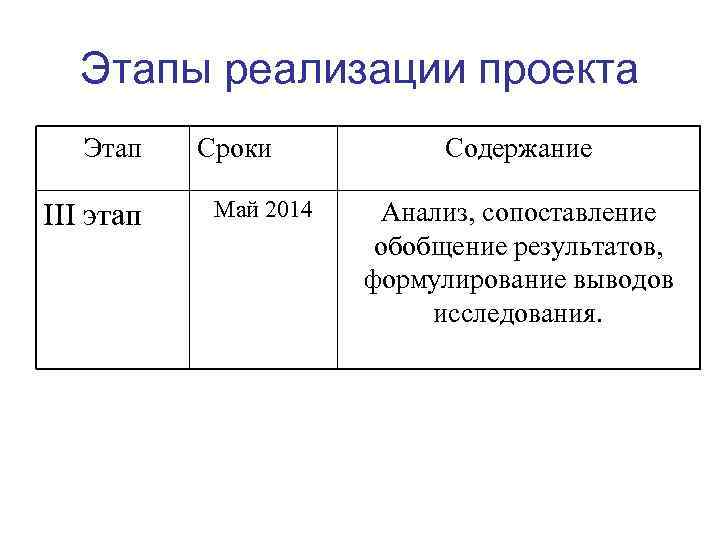 Этапы реализации проекта

| Этап | Сроки | Содержание |
|---|---|---|
| III этап | Май 2014 | Анализ, сопоставление обобщение результатов, формулирование выводов исследования. |